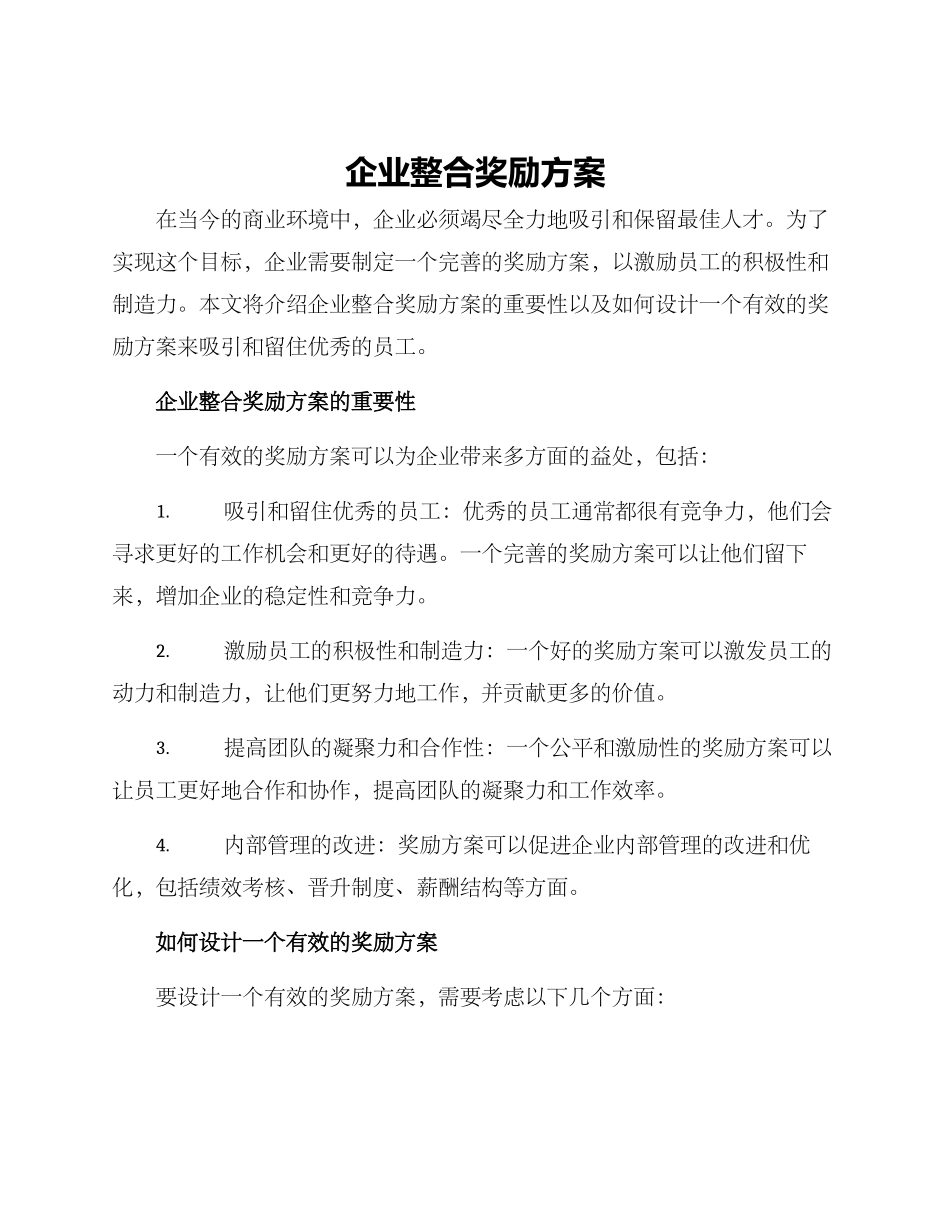 企业整合奖励方案

在当今的商业环境中，企业必须竭尽全力地吸引和保留最佳人才。为了实现这个目标，企业需要制定一个完善的奖励方案，以激励员工的积极性和制造力。本文将介绍企业整合奖励方案的重要性以及如何设计一个有效的奖励方案来吸引和留住优秀的员工。

企业整合奖励方案的重要性

一个有效的奖励方案可以为企业带来多方面的益处，包括：

1. 吸引和留住优秀的员工：优秀的员工通常都很有竞争力，他们会寻求更好的工作机会和更好的待遇。一个完善的奖励方案可以让他们留下来，增加企业的稳定性和竞争力。

2. 激励员工的积极性和制造力：一个好的奖励方案可以激发员工的动力和制造力，让他们更努力地工作，并贡献更多的价值。

3. 提高团队的凝聚力和合作性：一个公平和激励性的奖励方案可以让员工更好地合作和协作，提高团队的凝聚力和工作效率。

4. 内部管理的改进：奖励方案可以促进企业内部管理的改进和优化，包括绩效考核、晋升制度、薪酬结构等方面。

如何设计一个有效的奖励方案

要设计一个有效的奖励方案，需要考虑以下几个方面：